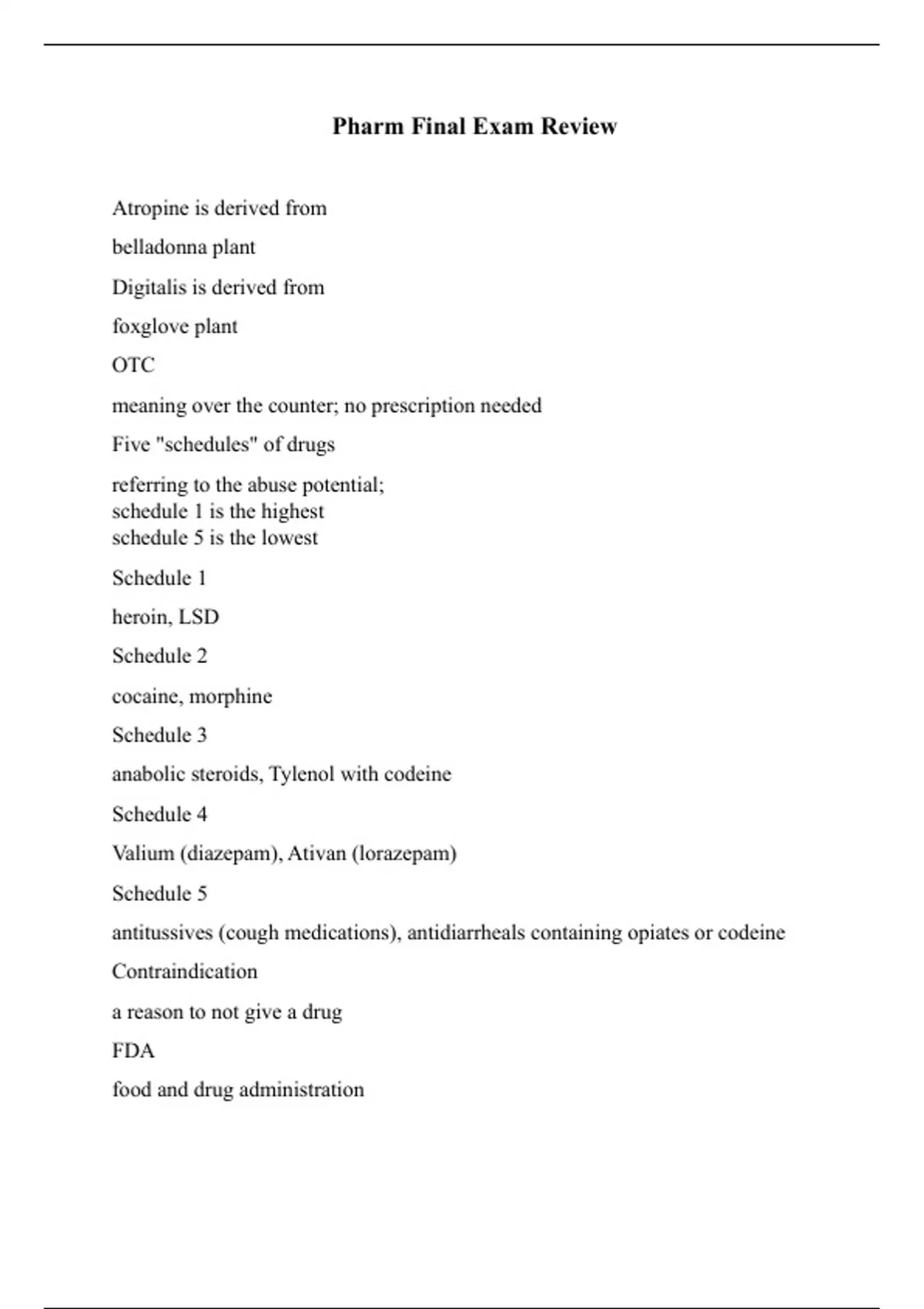 Pharm Final Exam Review

Atropine is derived from

belladonna plant

Digitalis is derived from

foxglove plant

OTC

meaning over the counter; no prescription needed

Five "schedules" of drugs

referring to the abuse potential;
schedule 1 is the highest
schedule 5 is the lowest

Schedule 1

heroin, LSD

Schedule 2

cocaine, morphine

Schedule 3

anabolic steroids, Tylenol with codeine

Schedule 4

Valium (diazepam), Ativan (lorazepam)

Schedule 5

antitussives (cough medications), antidiarrheals containing opiates or codeine

Contraindication

a reason to not give a drug

FDA

food and drug administration